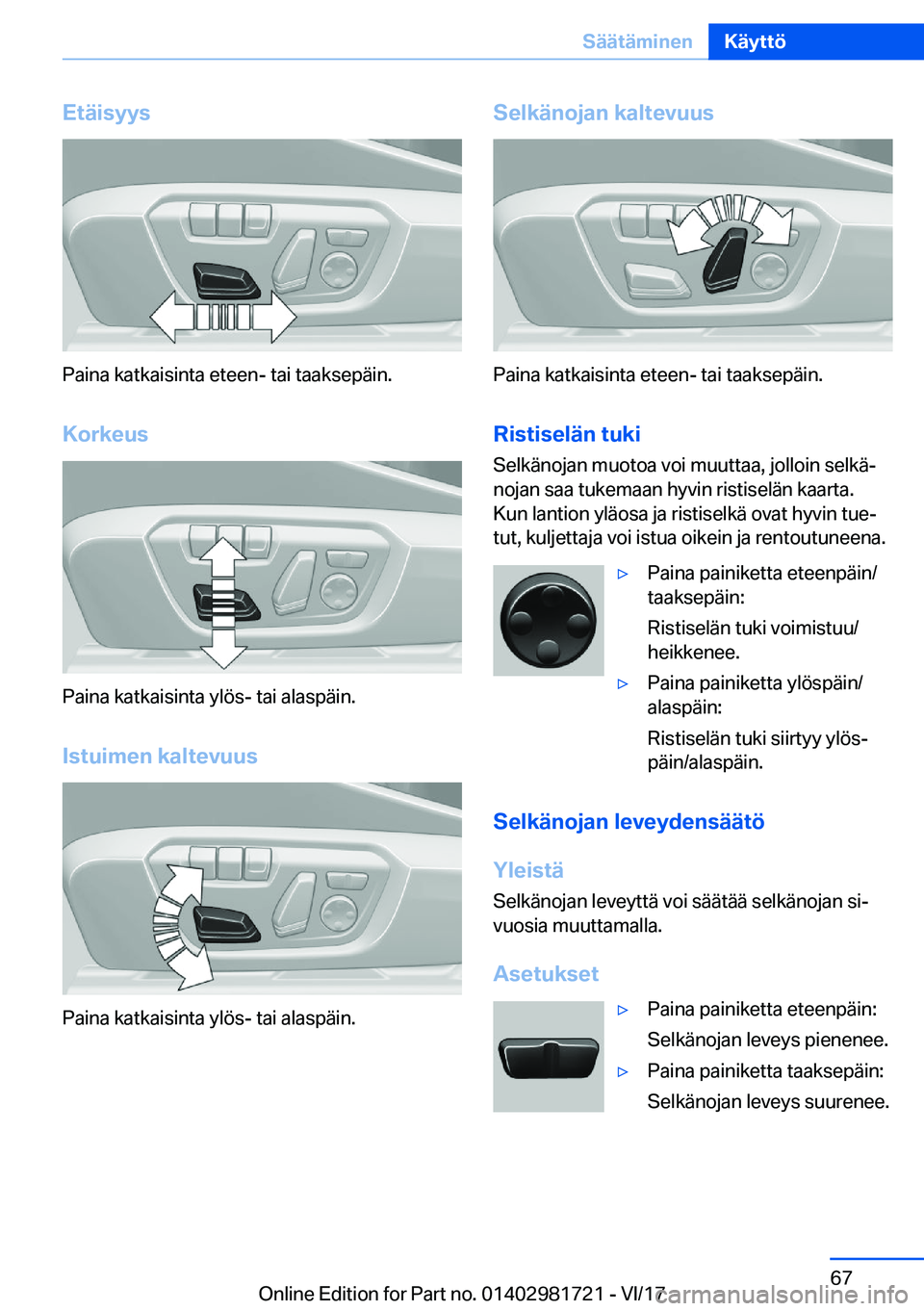 Säätäminen Käyttö

Etäisyys

Paina katkaisinta eteen- tai taaksepäin.

Korkeus

Paina katkaisinta ylös- tai alaspäin.

Istuimen kaltevuus

Paina katkaisinta ylös- tai alaspäin.

Selkänojan kaltevuus

Paina katkaisinta eteen- tai taaksepäin.

Ristiselän tuki

Selkänojan muotoa voi muuttaa, jolloin selkänojan saa tukemaan hyvin ristiselän kaarta. Kun lantion yläosa ja ristiselkä ovat hyvin tuetut, kuljettaja voi istua oikein ja rentoutuneena.

▷ Paina painiketta eteenpäin/taaksepäin:

Ristiselän tuki voimistuu/heikkenee.

▷ Paina painiketta ylöspäin/alaspäin:

Ristiselän tuki siirtyy ylöspäin/alaspäin.

Selkänojan leveydensäätö

Yleistä

Selkänojan leveyttä voi säätää selkänojan sivuosia muuttamalla.

Asetukset

▷ Paina painiketta eteenpäin:

Selkänojan leveys pienenee.

▷ Paina painiketta taaksepäin:

Selkänojan leveys suurenee.

67

Online Edition for Part no. 01402981721 - VI/17 carmanualsonline.info